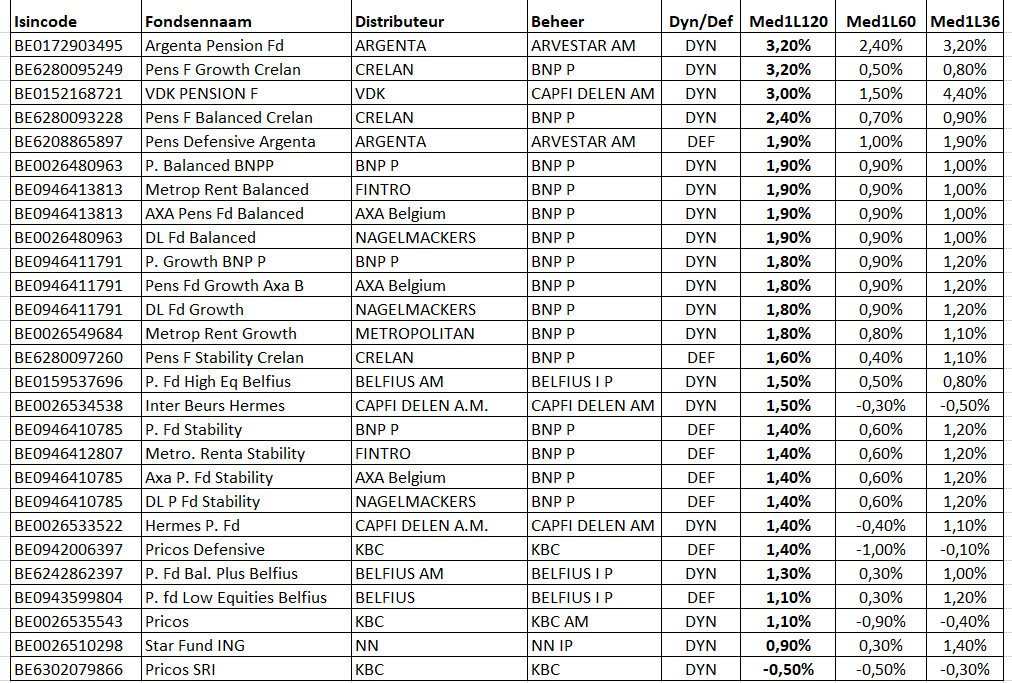 | Isincode | Fondsennaam | Distributeur | Beheer | Dyn/Def | Med1L120 | Med1L60 | Med1L36 |
|---|---|---|---|---|---|---|---|
| BE0172903495 | Argenta Pension Fd | ARGENTA | ARVESTAR AM | DYN | 3,20% | 2,40% | 3,20% |
| BE6280095249 | Pens F Growth Crelan | CRELAN | BNP P | DYN | 3,20% | 0,50% | 0,80% |
| BE0152168721 | VDK PENSION F | VDK | CAPFI DELEN AM | DYN | 3,00% | 1,50% | 4,40% |
| BE6280093228 | Pens F Balanced Crelan | CRELAN | BNP P | DYN | 2,40% | 0,70% | 0,90% |
| BE6208865897 | Pens Defensive Argenta | ARGENTA | ARVESTAR AM | DEF | 1,90% | 1,00% | 1,90% |
| BE0026480963 | P. Balanced BNPP | BNP P | BNP P | DYN | 1,90% | 0,90% | 1,00% |
| BE0946413813 | Metrop Rent Balanced | FINTRO | BNP P | DYN | 1,90% | 0,90% | 1,00% |
| BE0946413813 | AXA Pens Fd Balanced | AXA Belgium | BNP P | DYN | 1,90% | 0,90% | 1,00% |
| BE0026480963 | DL Fd Balanced | NAGELMACKERS | BNP P | DYN | 1,90% | 0,90% | 1,00% |
| BE0946411791 | P. Growth BNP P | BNP P | BNP P | DYN | 1,80% | 0,90% | 1,20% |
| BE0946411791 | Pens Fd Growth Axa B | AXA Belgium | BNP P | DYN | 1,80% | 0,90% | 1,20% |
| BE0946411791 | DL Fd Growth | NAGELMACKERS | BNP P | DYN | 1,80% | 0,90% | 1,20% |
| BE0026549684 | Metrop Rent Growth | METROPOLITAN | BNP P | DYN | 1,80% | 0,80% | 1,10% |
| BE6280097260 | Pens F Stability Crelan | CRELAN | BNP P | DEF | 1,60% | 0,40% | 1,10% |
| BE0159537696 | P. Fd High Eq Belfius | BELFIUS AM | BELFIUS I P | DYN | 1,50% | 0,50% | 0,80% |
| BE0026534538 | Inter Beurs Hermes | CAPFI DELEN A.M. | CAPFI DELEN AM | DYN | 1,50% | -0,30% | -0,50% |
| BE0946410785 | P. Fd Stability | BNP P | BNP P | DEF | 1,40% | 0,60% | 1,20% |
| BE0946412807 | Metro. Renta Stability | FINTRO | BNP P | DEF | 1,40% | 0,60% | 1,20% |
| BE0946410785 | Axa P. Fd Stability | AXA Belgium | BNP P | DEF | 1,40% | 0,60% | 1,20% |
| BE0946410785 | DL P Fd Stability | NAGELMACKERS | BNP P | DEF | 1,40% | 0,60% | 1,20% |
| BE0026533522 | Hermes P. Fd | CAPFI DELEN A.M. | CAPFI DELEN AM | DYN | 1,40% | -0,40% | 1,10% |
| BE0942006397 | Pricos Defensive | KBC | KBC | DEF | 1,40% | -1,00% | -0,10% |
| BE6242862397 | P. Fd Bal. Plus Belfius | BELFIUS AM | BELFIUS I P | DYN | 1,30% | 0,30% | 1,00% |
| BE0943599804 | P. fd Low Equities Belfius | BELFIUS | BELFIUS I P | DEF | 1,10% | 0,30% | 1,20% |
| BE0026535543 | Pricos | KBC | KBC AM | DYN | 1,10% | -0,90% | -0,40% |
| BE0026510298 | Star Fund ING | NN | NN IP | DYN | 0,90% | 0,30% | 1,40% |
| BE6302079866 | Pricos SRI | KBC | KBC | DYN | -0,50% | -0,50% | -0,30% |